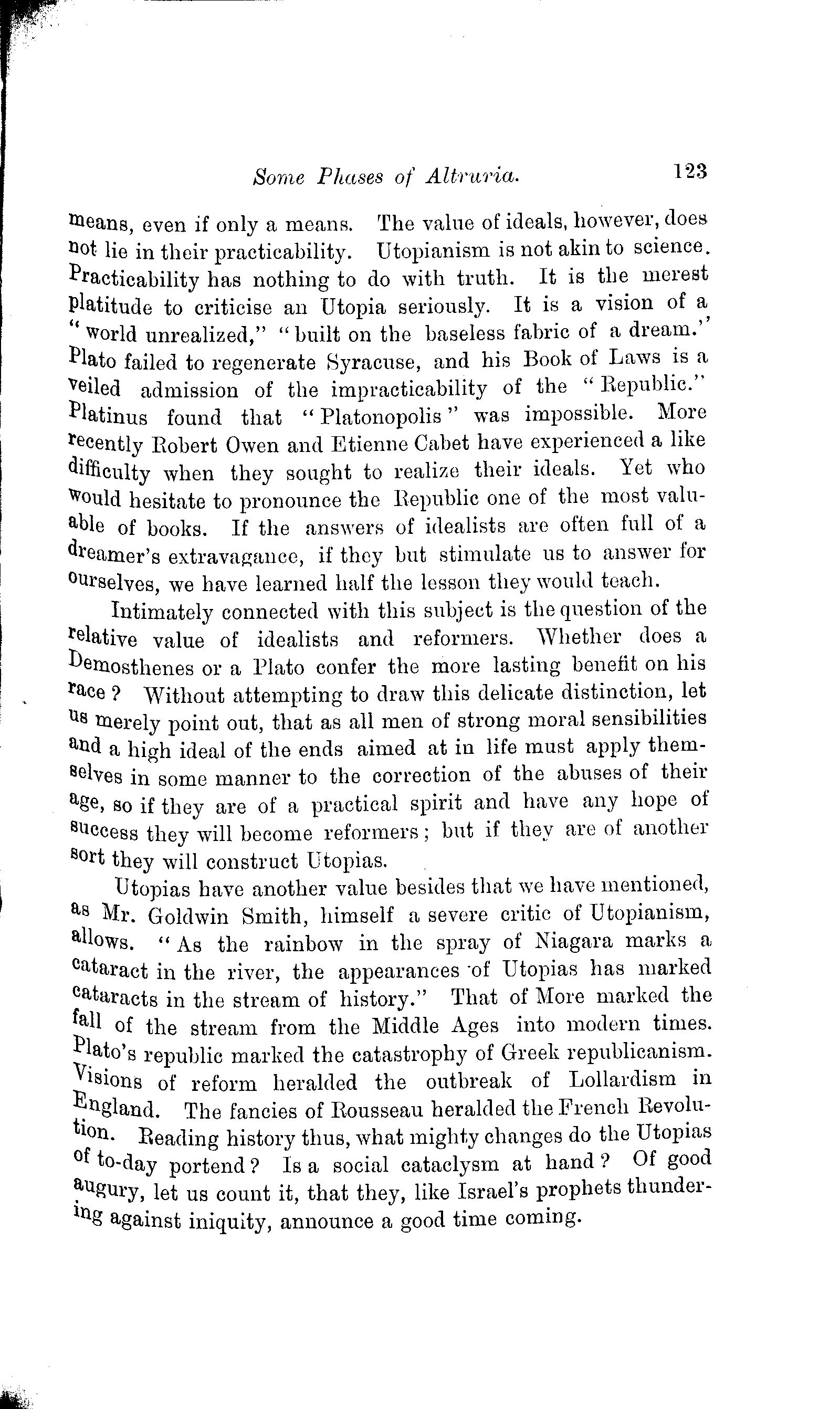 Some Phases of Altruria. 123

means, even if only a means. The value of ideals, however, does not lie in their practicability. Utopianism is not akin to science. Practicability has nothing to do with truth. It is the merest platitude to criticise an Utopia seriously. It is a vision of a "world unrealized," "built on the baseless fabric of a dream." Plato failed to regenerate Syracuse, and his Book of Laws is a veiled admission of the impracticability of the "Republic." Platinus found that "Platonopolis" was impossible. More recently Robert Owen and Etienne Cabet have experienced a like difficulty when they sought to realize their ideals. Yet who would hesitate to pronounce the Republic one of the most valuable of books. If the answers of idealists are often full of a dreamer's extravagance, if they but stimulate us to answer for ourselves, we have learned half the lesson they would teach.

Intimately connected with this subject is the question of the relative value of idealists and reformers. Whether does a Demosthenes or a Plato confer the more lasting benefit on his race? Without attempting to draw this delicate distinction, let us merely point out, that as all men of strong moral sensibilities and a high ideal of the ends aimed at in life must apply themselves in some manner to the correction of the abuses of their age, so if they are of a practical spirit and have any hope of success they will become reformers; but if they are of another sort they will construct Utopias.

Utopias have another value besides that we have mentioned, as Mr. Goldwin Smith, himself a severe critic of Utopianism, allows. "As the rainbow in the spray of Niagara marks a cataract in the river, the appearances of Utopias has marked cataracts in the stream of history." That of More marked the fall of the stream from the Middle Ages into modern times. Plato's republic marked the catastrophy of Greek republicanism. Visions of reform heralded the outbreak of Lollardism in England. The fancies of Rousseau heralded the French Revolution. Reading history thus, what mighty changes do the Utopias of to-day portend? Is a social cataclysm at hand? Of good augury, let us count it, that they, like Israel's prophets thundering against iniquity, announce a good time coming.